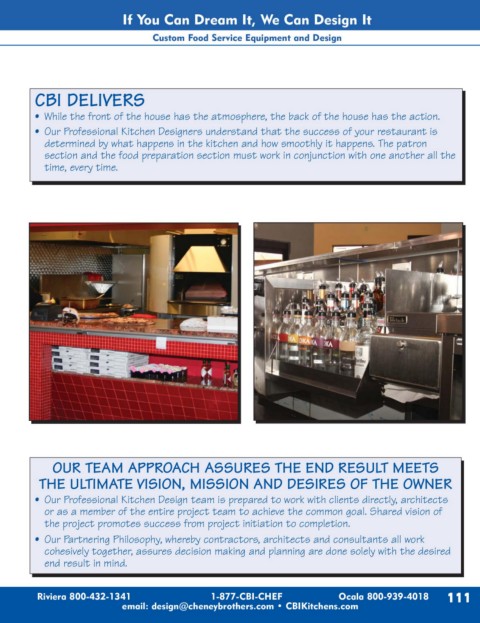 If You Can Dream It, We Can Design It

Custom Food Service Equipment and Design

CBI DELIVERS

• While the front of the house has the atmosphere, the back of the house has the action.

• Our Professional Kitchen Designers understand that the success of your restaurant is determined by what happens in the kitchen and how smoothly it happens. The patron section and the food preparation section must work in conjunction with one another all the time, every time.

OUR TEAM APPROACH ASSURES THE END RESULT MEETS THE ULTIMATE VISION, MISSION AND DESIRES OF THE OWNER

• Our Professional Kitchen Design team is prepared to work with clients directly, architects or as a member of the entire project team to achieve the common goal. Shared vision of the project promotes success from project initiation to completion.

• Our Partnering Philosophy, whereby contractors, architects and consultants all work cohesively together, assures decision making and planning are done solely with the desired end result in mind.

Riviera 800-432-1341 1-877-CBI-CHEF Ocala 800-939-4018 111

email: design@cheneybrothers.com • CBIKitchens.com